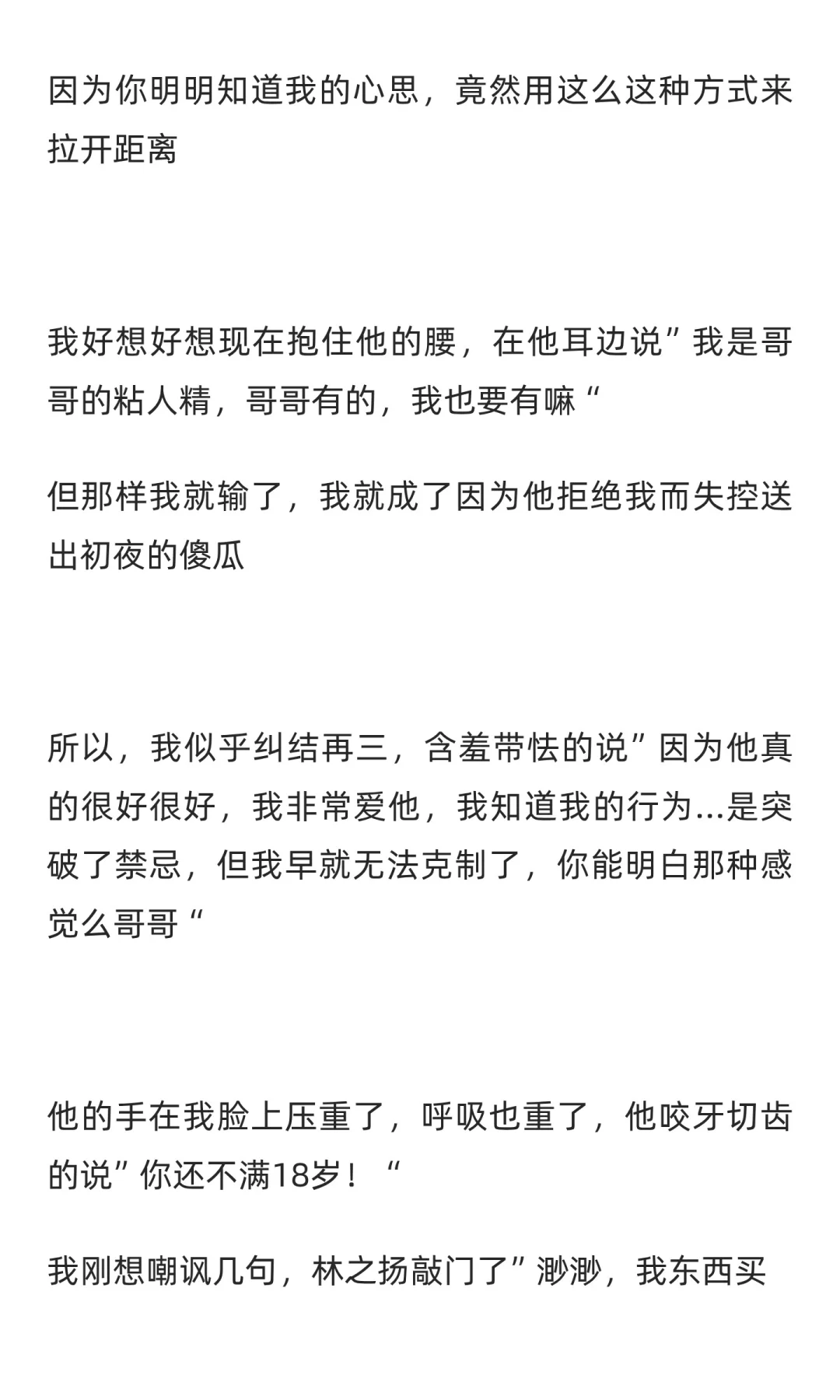 因为你明明知道我的心思，竟然用这么这种方式来拉开距离

我好想好想现在抱住他的腰，在他耳边说”我是哥哥的粘人精，哥哥有的，我也要有嘛“

但那样我就输了，我就成了因为他拒绝我而失控送出初夜的傻瓜

所以，我似乎纠结再三，含羞带怯的说”因为他真的很好很好，我非常爱他，我知道我的行为...是突破了禁忌，但我早就无法克制了，你能明白那种感觉么哥哥“

他的手在我脸上压重了，呼吸也重了，他咬牙切齿的说”你还不满18岁！“

我刚想嘲讽几句，林之扬敲门了”渺渺，我东西买